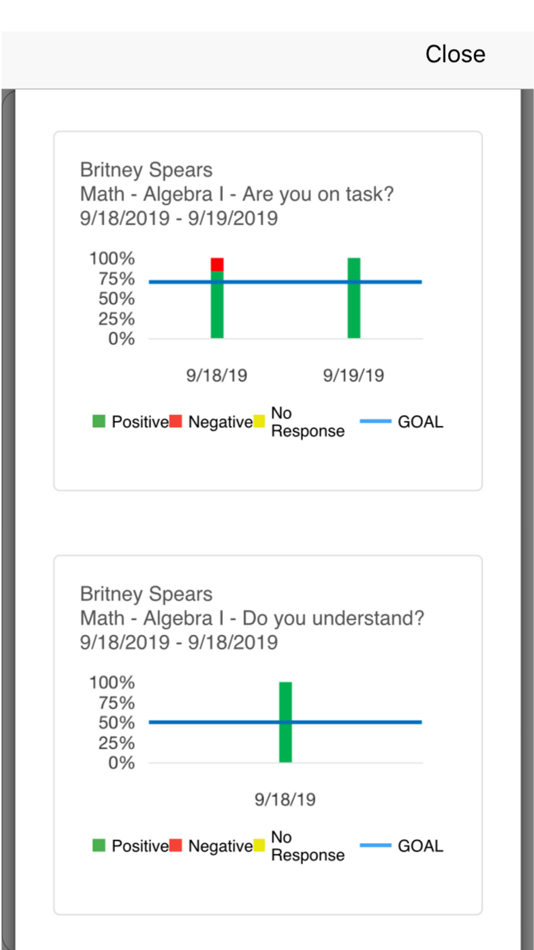 Close

Britney Spears
Math - Algebra I - Are you on task?
9/18/2019 - 9/19/2019

100%
75%
50%
25%
0%

9/18/19 9/19/19

Positive Negative No Response GOAL

Britney Spears
Math - Algebra I - Do you understand?
9/18/2019 - 9/18/2019

100%
75%
50%
25%
0%

9/18/19

Positive Negative No Response GOAL